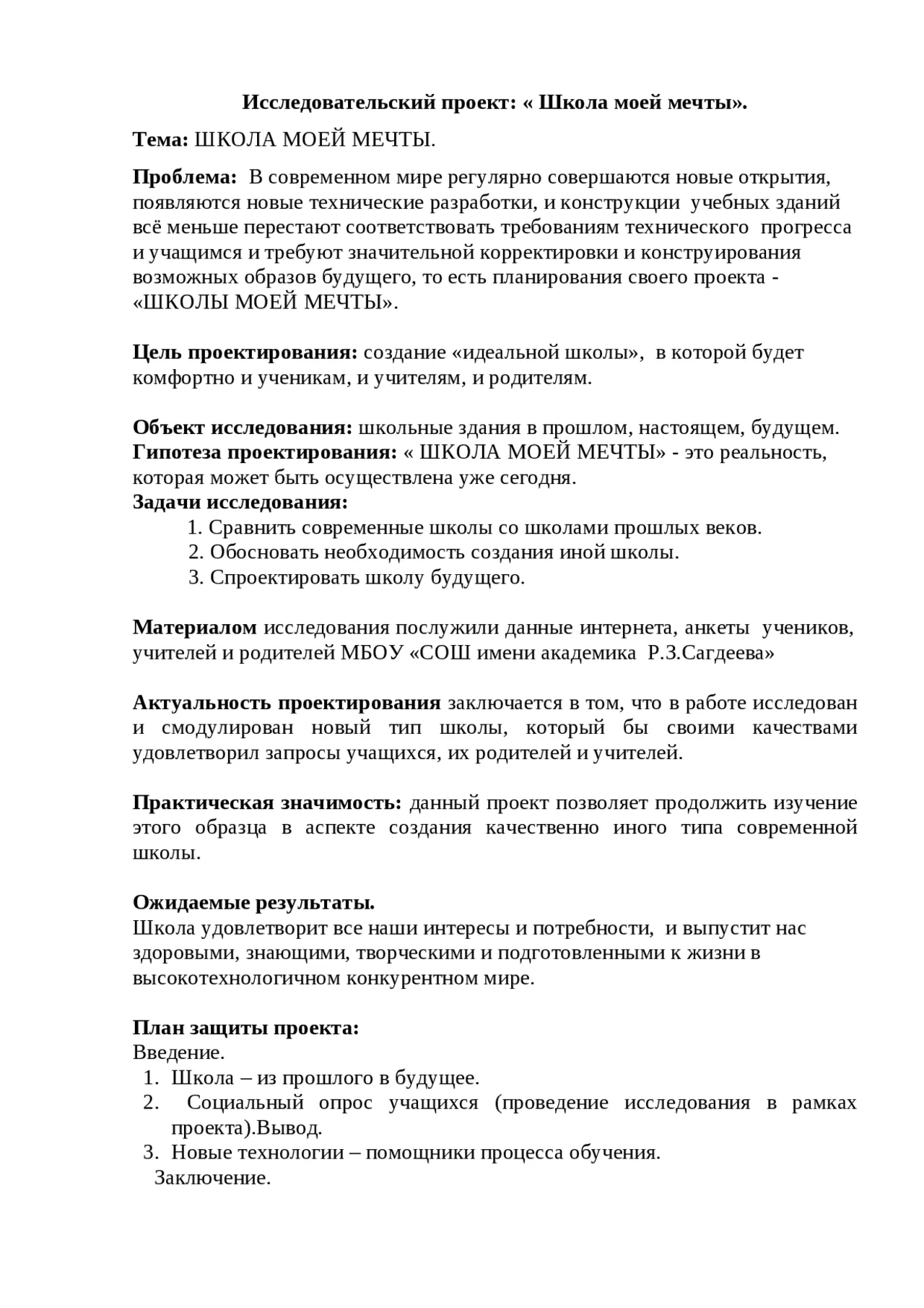 Исследовательский проект: « Школа моей мечты».

Тема: ШКОЛА МОЕЙ МЕЧТЫ.

Проблема: В современном мире регулярно совершаются новые открытия, появляются новые технические разработки, и конструкции учебных зданий всё меньше перестают соответствовать требованиям технического прогресса и учащимся и требуют значительной корректировки и конструирования возможных образов будущего, то есть планирования своего проекта - «ШКОЛЫ МОЕЙ МЕЧТЫ».

Цель проектирования: создание «идеальной школы», в которой будет комфортно и ученикам, и учителям, и родителям.

Объект исследования: школьные здания в прошлом, настоящем, будущем.
Гипотеза проектирования: « ШКОЛА МОЕЙ МЕЧТЫ» - это реальность, которая может быть осуществлена уже сегодня.
Задачи исследования:
1. Сравнить современные школы со школами прошлых веков.
2. Обосновать необходимость создания иной школы.
3. Спроектировать школу будущего.

Материалом исследования послужили данные интернета, анкеты учеников, учителей и родителей МБОУ «СОШ имени академика Р.З.Сагдеева»

Актуальность проектирования заключается в том, что в работе исследован и смодулирован новый тип школы, который бы своими качествами удовлетворил запросы учащихся, их родителей и учителей.

Практическая значимость: данный проект позволяет продолжить изучение этого образца в аспекте создания качественно иного типа современной школы.

Ожидаемые результаты.
Школа удовлетворит все наши интересы и потребности, и выпустит нас здоровыми, знающими, творческими и подготовленными к жизни в высокотехнологичном конкурентном мире.

План защиты проекта:
Введение.
1. Школа – из прошлого в будущее.
2. Социальный опрос учащихся (проведение исследования в рамках проекта).Вывод.
3. Новые технологии – помощники процесса обучения.
Заключение.